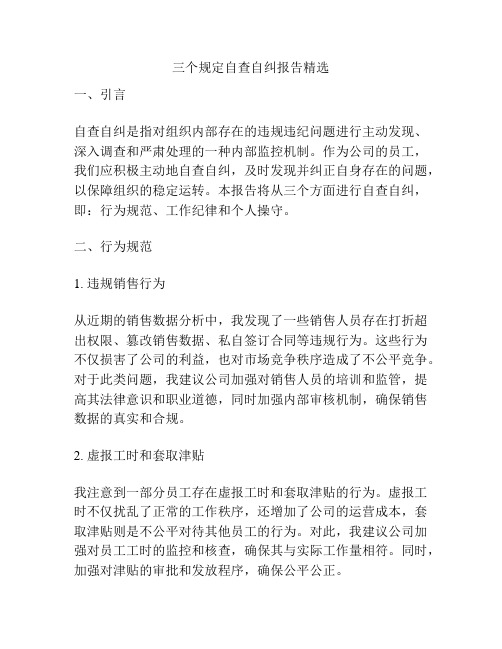 三个规定自查自纠报告精选

一、引言

自查自纠是指对组织内部存在的违规违纪问题进行主动发现、深入调查和严肃处理的一种内部监控机制。作为公司的员工，我们应积极主动地自查自纠，及时发现并纠正自身存在的问题，以保障组织的稳定运转。本报告将从三个方面进行自查自纠，即：行为规范、工作纪律和个人操守。

二、行为规范

1. 违规销售行为

从近期的销售数据分析中，我发现了一些销售人员存在打折超出权限、篡改销售数据、私自签订合同等违规行为。这些行为不仅损害了公司的利益，也对市场竞争秩序造成了不公平竞争。对于此类问题，我建议公司加强对销售人员的培训和监管，提高其法律意识和职业道德，同时加强内部审核机制，确保销售数据的真实和合规。

2. 虚报工时和套取津贴

我注意到一部分员工存在虚报工时和套取津贴的行为。虚报工时不仅扰乱了正常的工作秩序，还增加了公司的运营成本，套取津贴则是不公平对待其他员工的行为。对此，我建议公司加强对员工工时的监控和核查，确保其与实际工作量相符。同时，加强对津贴的审批和发放程序，确保公平公正。